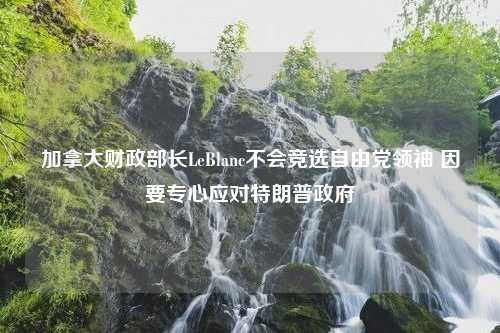 加拿大财政部长LeBlanc不会竞选自由党领袖 因要专心应对特朗普政府